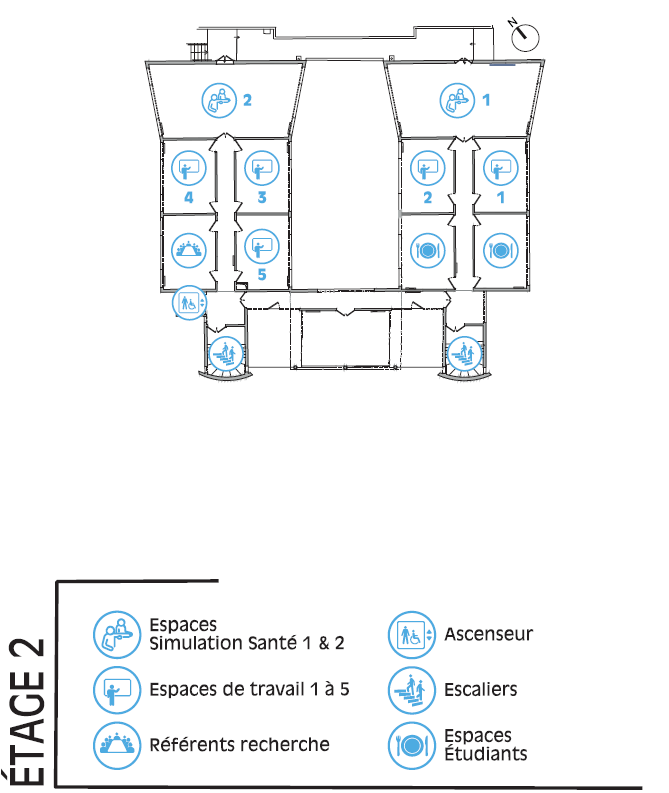 N

2

1

4

3

2

1

5

ÉTAGE 2

Espaces Simulation Santé 1 & 2

Espaces de travail 1 à 5

Référents recherche

Ascenseur

Escaliers

Espaces Étudiants